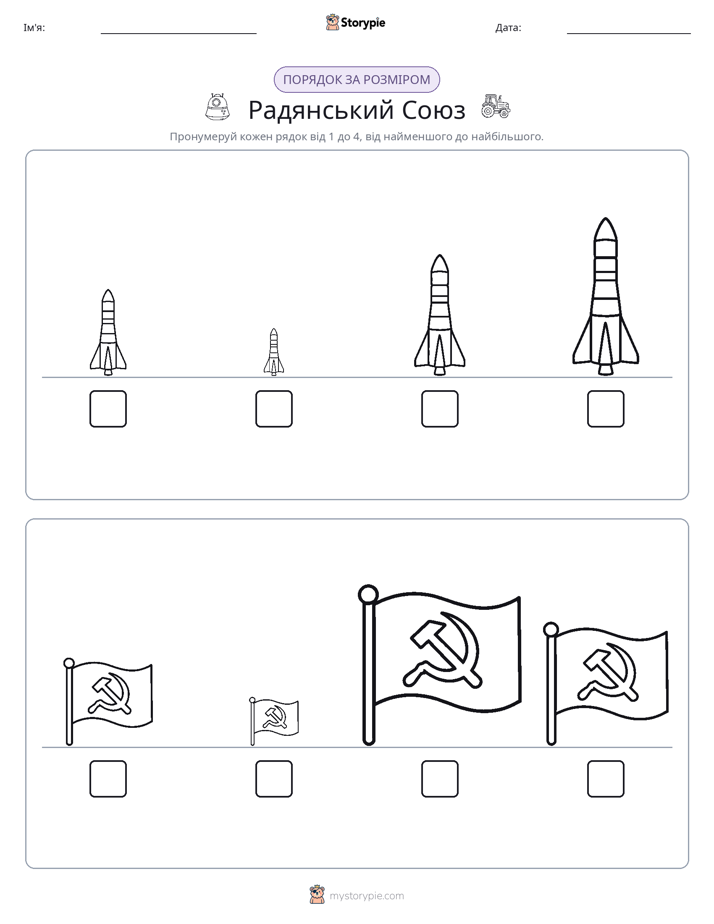 Ім'я: ____ Storypie Дата: ____

ПОРЯДОК ЗА РОЗМІРОМ

Радянський Союз

Пронумеруй кожен рядок від 1 до 4, від найменшого до найбільшого.

☐ ☐ ☐ ☐

☐ ☐ ☐ ☐

mystorypie.com